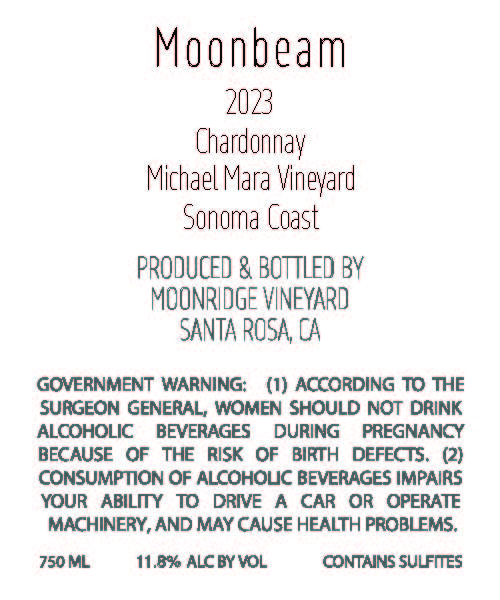 Moonbeam
2023
Chardonnay
Michael Mara Vineyard
Sonoma Coast

PRODUCED & BOTTLED BY
MOONRIDGE VINEYARD
SANTA ROSA, CA

GOVERNMENT WARNING: (1) ACCORDING TO THE SURGEON GENERAL, WOMEN SHOULD NOT DRINK ALCOHOLIC BEVERAGES DURING PREGNANCY BECAUSE OF THE RISK OF BIRTH DEFECTS. (2) CONSUMPTION OF ALCOHOLIC BEVERAGES IMPAIRS YOUR ABILITY TO DRIVE A CAR OR OPERATE MACHINERY, AND MAY CAUSE HEALTH PROBLEMS.

750 ML 11.8% ALC BY VOL CONTAINS SULFITES